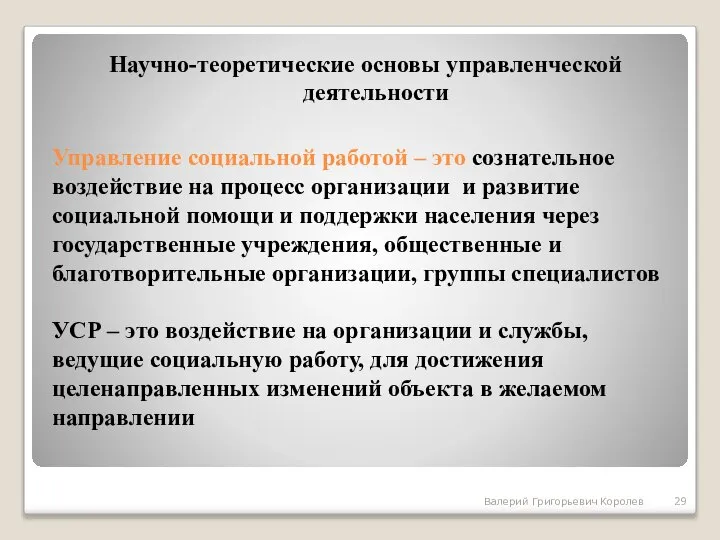 Научно-теоретические основы управленческой деятельности

Управление социальной работой – это сознательное воздействие на процесс организации и развитие социальной помощи и поддержки населения через государственные учреждения, общественные и благотворительные организации, группы специалистов

УСР – это воздействие на организации и службы, ведущие социальную работу, для достижения целенаправленных изменений объекта в желаемом направлении

Валерий Григорьевич Королев 29